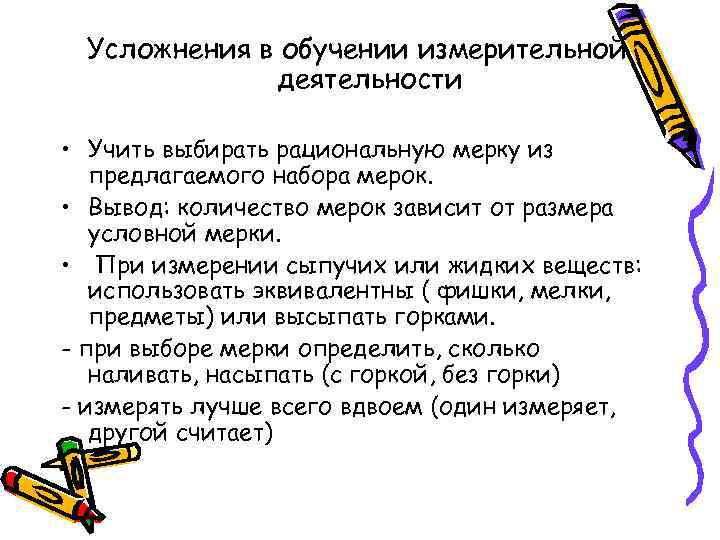 Усложнения в обучении измерительной деятельности

• Учить выбирать рациональную мерку из предлагаемого набора мерок.

• Вывод: количество мерок зависит от размера условной мерки.

• При измерении сыпучих или жидких веществ: использовать эквивалентны ( фишки, мелки, предметы) или высыпать горками.

- при выборе мерки определить, сколько наливать, насыпать (с горкой, без горки)

- измерять лучше всего вдвоем (один измеряет, другой считает)